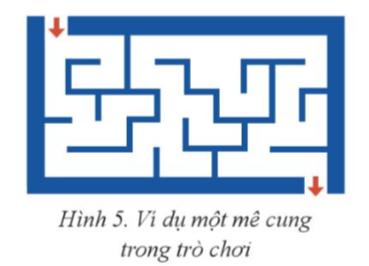 Hình 5. Ví dụ một mê cung trong trò chơi